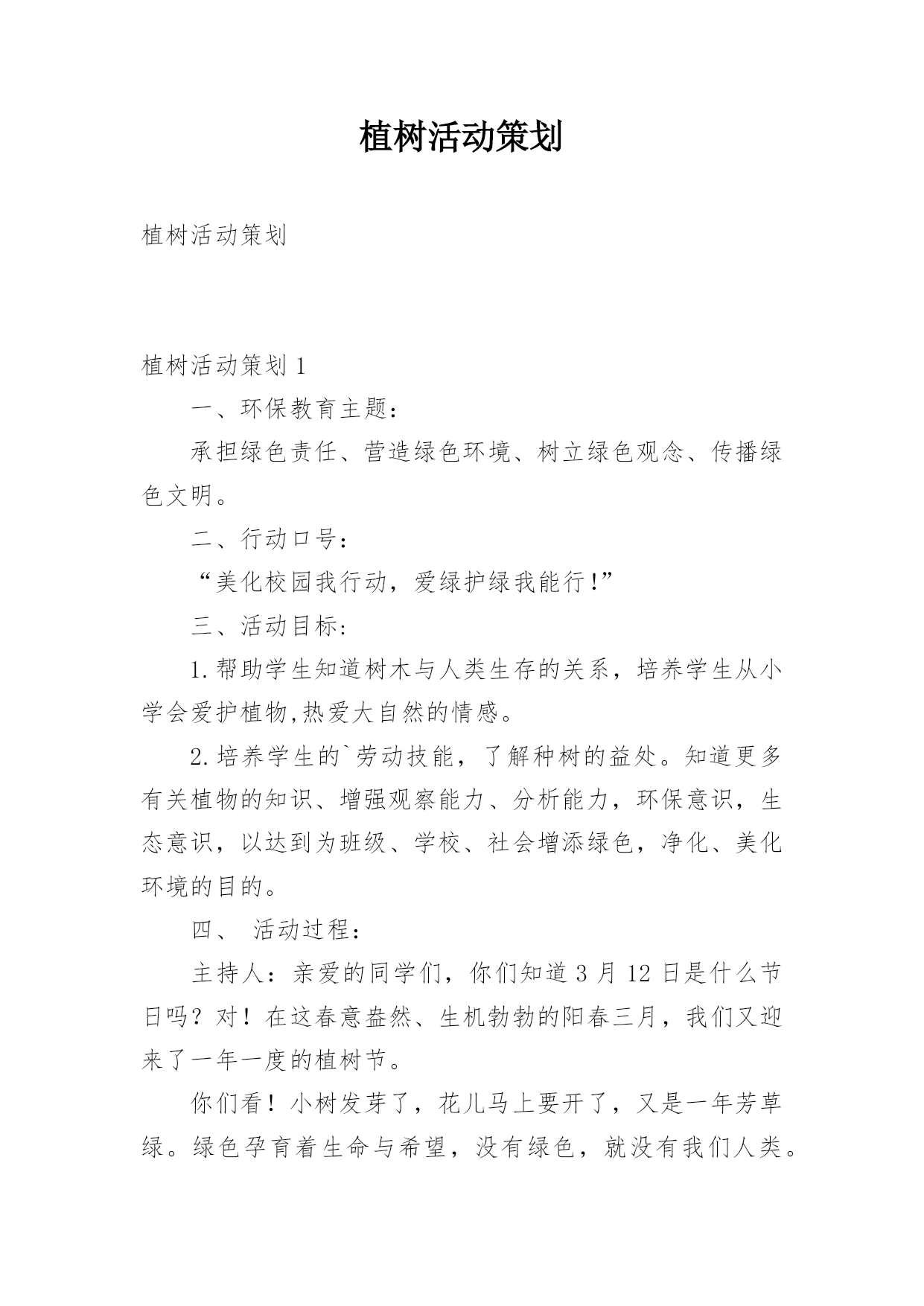 植树活动策划

植树活动策划

植树活动策划 1

一、环保教育主题：

承担绿色责任、营造绿色环境、树立绿色观念、传播绿色文明。

二、行动口号：

“美化校园我行动，爱绿护绿我能行!”

三、活动目标：

1.帮助学生知道树木与人类生存的关系，培养学生从小学会爱护植物,热爱大自然的情感。

2.培养学生的`劳动技能，了解种树的益处。知道更多有关植物的知识、增强观察能力、分析能力，环保意识，生态意识，以达到为班级、学校、社会增添绿色，净化、美化环境的目的。

四、 活动过程：

主持人：亲爱的同学们，你们知道 3 月 12 日是什么节日吗？对！在这春意盎然、生机勃勃的阳春三月，我们又迎来了一年一度的植树节。

你们看！小树发芽了，花儿马上要开了，又是一年芳草绿。绿色孕育着生命与希望，没有绿色，就没有我们人类。